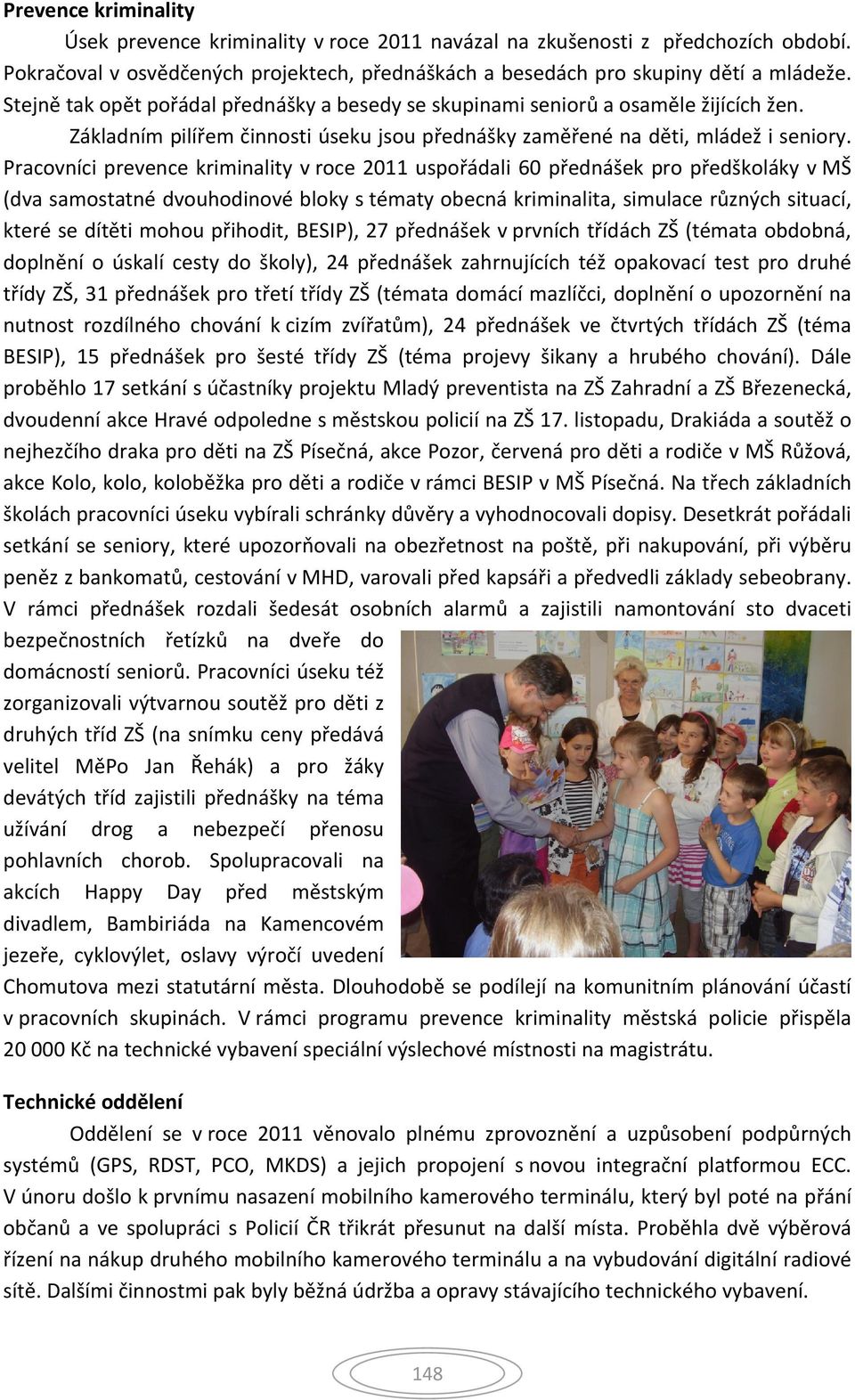 **Prevence kriminality**

Úsek prevence kriminality v roce 2011 navázal na zkušenosti z předchozích období. Pokračoval v osvědčených projektech, přednáškách a besedách pro skupiny dětí a mládeže. Stejně tak opět pořádal přednášky a besedy se skupinami seniorů a osaměle žijících žen.

Základním pilířem činnosti úseku jsou přednášky zaměřené na děti, mládež i seniory. Pracovníci prevence kriminality v roce 2011 uspořádali 60 přednášek pro předškoláky v MŠ (dva samostatné dvouhodinové bloky s tématy obecná kriminalita, simulace různých situací, které se dítěti mohou přihodit, BESIP), 27 přednášek v prvních třídách ZŠ (témata obdobná, doplnění o úskalí cesty do školy), 24 přednášek zahrnujících též opakovací test pro druhé třídy ZŠ, 31 přednášek pro třetí třídy ZŠ (témata domácí mazlíčci, doplnění o upozornění na nutnost rozdílného chování k cizím zvířatům), 24 přednášek ve čtvrtých třídách ZŠ (téma BESIP), 15 přednášek pro šesté třídy ZŠ (téma projevy šikany a hrubého chování). Dále proběhlo 17 setkání s účastníky projektu Mladý preventista na ZŠ Zahradní a ZŠ Březenecká, dvoudenní akce Hravé odpoledne s městskou policií na ZŠ 17. listopadu, Drakiáda a soutěž o nejhezčího draka pro děti na ZŠ Písečná, akce Pozor, červená pro děti a rodiče v MŠ Růžová, akce Kolo, kolo, koloběžka pro děti a rodiče v rámci BESIP v MŠ Písečná. Na třech základních školách pracovníci úseku vybírali schránky důvěry a vyhodnocovali dopisy. Desetkrát pořádali setkání se seniory, které upozorňovali na obezřetnost na poště, při nakupování, při výběru peněz z bankomatů, cestování v MHD, varovali před kapsáři a předvedli základy sebeobrany. V rámci přednášek rozdali šedesát osobních alarmů a zajistili namontování sto dvaceti bezpečnostních řetízků na dveře do domácností seniorů. Pracovníci úseku též zorganizovali výtvarnou soutěž pro děti z druhých tříd ZŠ (na snímku ceny předává velitel MěPo Jan Řehák) a pro žáky devátých tříd zajistili přednášky na téma užívání drog a nebezpečí přenosu pohlavních chorob. Spolupracovali na akcích Happy Day před městským divadlem, Bambiriáda na Kamencovém jezeře, cyklovýlet, oslavy výročí uvedení Chomutova mezi statutární města. Dlouhodobě se podílejí na komunitním plánování účastí v pracovních skupinách. V rámci programu prevence kriminality městská policie přispěla 20 000 Kč na technické vybavení speciální výslechové místnosti na magistrátu.

**Technické oddělení**

Oddělení se v roce 2011 věnovalo plnému zprovoznění a uzpůsobení podpůrných systémů (GPS, RDST, PCO, MKDS) a jejich propojení s novou integrační platformou ECC. V únoru došlo k prvnímu nasazení mobilního kamerového terminálu, který byl poté na přání občanů a ve spolupráci s Policií ČR třikrát přesunut na další místa. Proběhla dvě výběrová řízení na nákup druhého mobilního kamerového terminálu a na vybudování digitální radiové sítě. Dalšími činnostmi pak byly běžná údržba a opravy stávajícího technického vybavení.

148